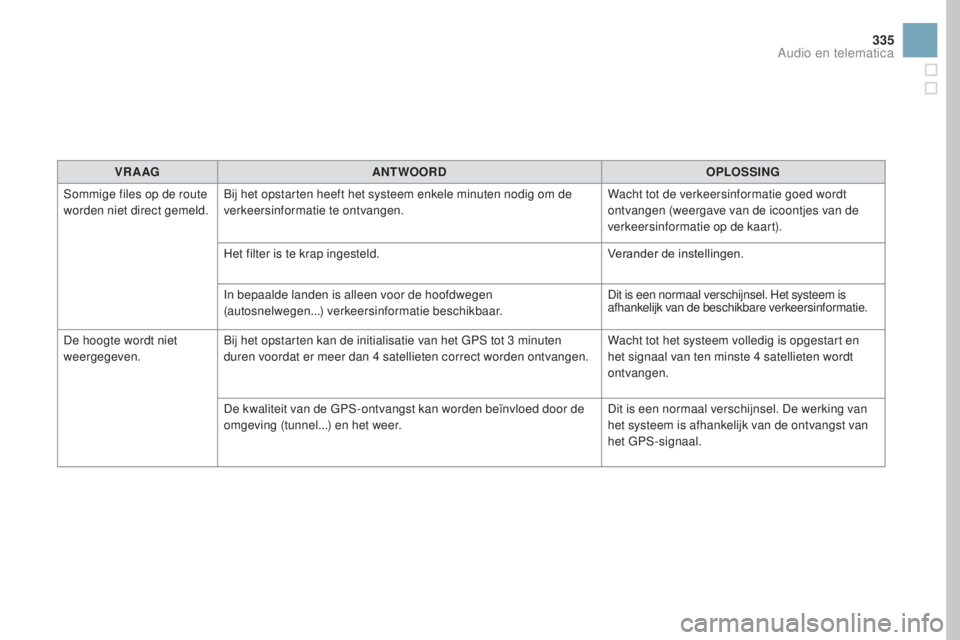 335

Audio en telematica

| VRAAG | ANTWOORD | OPLOSSING |
|---|---|---|
| Sommige files op de route worden niet direct gemeld. | Bij het opstarten heeft het systeem enkele minuten nodig om de verkeersinformatie te ontvangen. | Wacht tot de verkeersinformatie goed wordt ontvangen (weergave van de icoontjes van de verkeersinformatie op de kaart). |
| | Het filter is te krap ingesteld. | Verander de instellingen. |
| | In bepaalde landen is alleen voor de hoofdwegen (autosnelwegen...) verkeersinformatie beschikbaar. | Dit is een normaal verschijnsel. Het systeem is afhankelijk van de beschikbare verkeersinformatie. |
| De hoogte wordt niet weergegeven. | Bij het opstarten kan de initialisatie van het GPS tot 3 minuten duren voordat er meer dan 4 satellieten correct worden ontvangen. | Wacht tot het systeem volledig is opgestart en het signaal van ten minste 4 satellieten wordt ontvangen. |
| | De kwaliteit van de GPS-ontvangst kan worden beïnvloed door de omgeving (tunnel...) en het weer. | Dit is een normaal verschijnsel. De werking van het systeem is afhankelijk van de ontvangst van het GPS-signaal. |

carmanualsonline.info